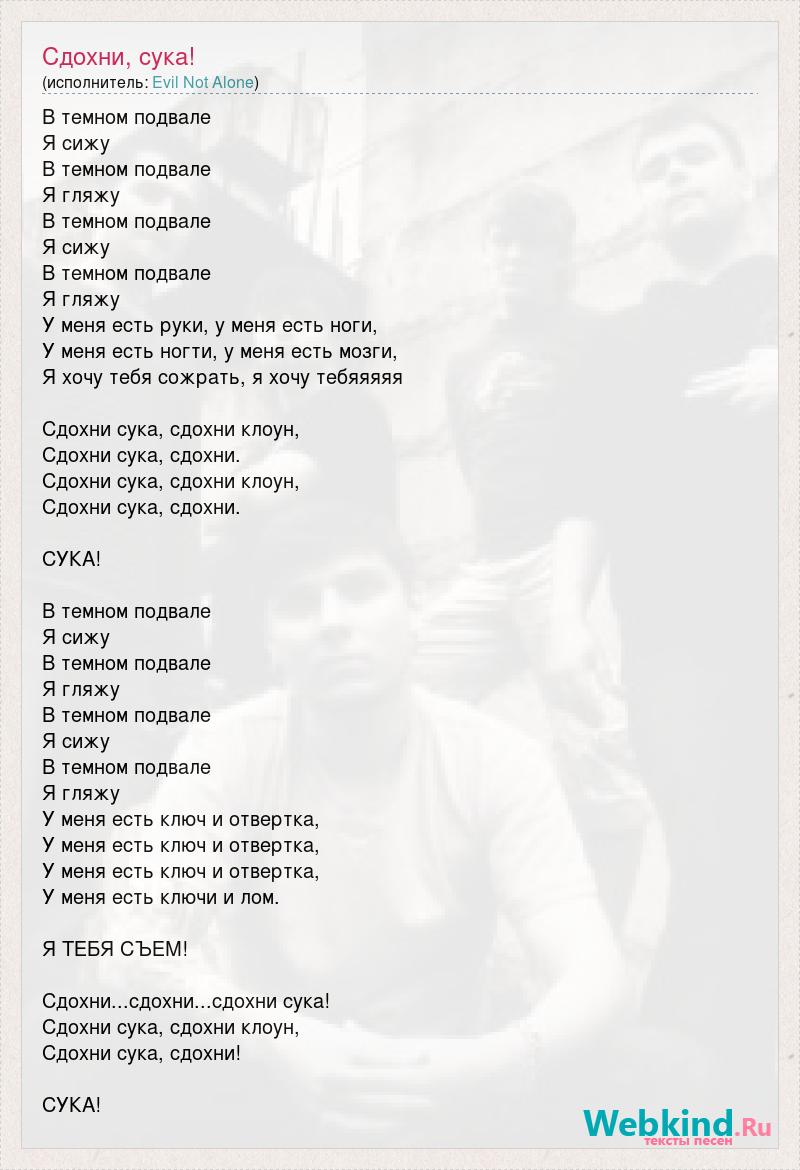 Сдохни, сука!
(исполнитель: Evil Not Alone)

В темном подвале
Я сижу
В темном подвале
Я гляжу
В темном подвале
Я сижу
В темном подвале
Я гляжу
У меня есть руки, у меня есть ноги,
У меня есть ногти, у меня есть мозги,
Я хочу тебя сожрать, я хочу тебяяяяя

Сдохни сука, сдохни клоун,
Сдохни сука, сдохни.
Сдохни сука, сдохни клоун,
Сдохни сука, сдохни.

СУКА!

В темном подвале
Я сижу
В темном подвале
Я гляжу
В темном подвале
Я сижу
В темном подвале
Я гляжу
У меня есть ключ и отвертка,
У меня есть ключ и отвертка,
У меня есть ключ и отвертка,
У меня есть ключи и лом.

Я ТЕБЯ СЪЕМ!

Сдохни...сдохни...сдохни сука!
Сдохни сука, сдохни клоун,
Сдохни сука, сдохни!

СУКА!

Webkind.Ru
тексты песен